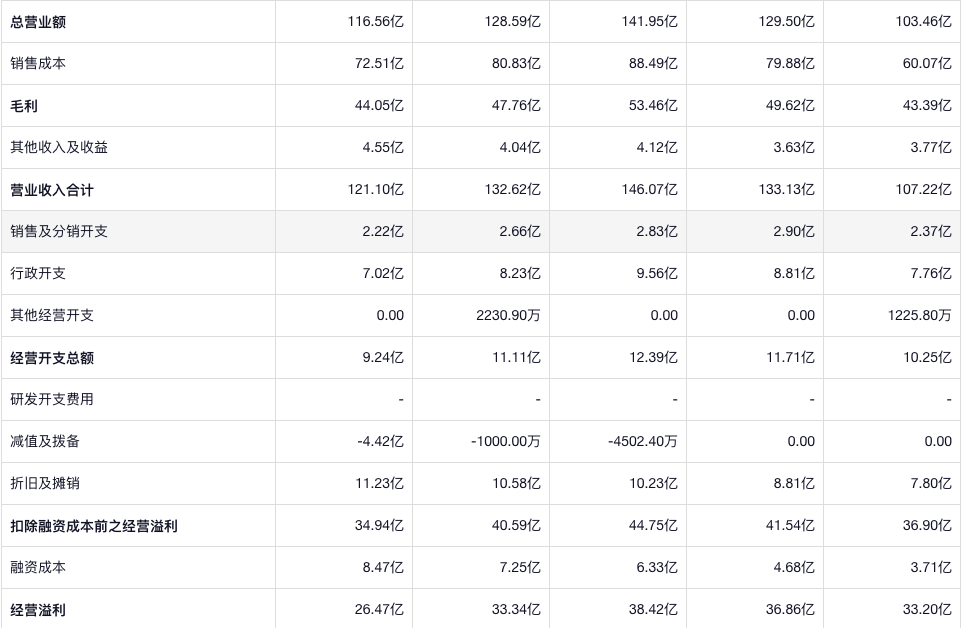 | 总营业额 | 116.56亿 | 128.59亿 | 141.95亿 | 129.50亿 | 103.46亿 |
|---|---|---|---|---|---|
| 销售成本 | 72.51亿 | 80.83亿 | 88.49亿 | 79.88亿 | 60.07亿 |
| 毛利 | 44.05亿 | 47.76亿 | 53.46亿 | 49.62亿 | 43.39亿 |
| 其他收入及收益 | 4.55亿 | 4.04亿 | 4.12亿 | 3.63亿 | 3.77亿 |
| 营业收入合计 | 121.10亿 | 132.62亿 | 146.07亿 | 133.13亿 | 107.22亿 |
| 销售及分销开支 | 2.22亿 | 2.66亿 | 2.83亿 | 2.90亿 | 2.37亿 |
| 行政开支 | 7.02亿 | 8.23亿 | 9.56亿 | 8.81亿 | 7.76亿 |
| 其他经营开支 | 0.00 | 2230.90万 | 0.00 | 0.00 | 1225.80万 |
| 经营开支总额 | 9.24亿 | 11.11亿 | 12.39亿 | 11.71亿 | 10.25亿 |
| 研发开支费用 | - | - | - | - | - |
| 减值及拨备 | -4.42亿 | -1000.00万 | -4502.40万 | 0.00 | 0.00 |
| 折旧及摊销 | 11.23亿 | 10.58亿 | 10.23亿 | 8.81亿 | 7.80亿 |
| 扣除融资成本前之经营溢利 | 34.94亿 | 40.59亿 | 44.75亿 | 41.54亿 | 36.90亿 |
| 融资成本 | 8.47亿 | 7.25亿 | 6.33亿 | 4.68亿 | 3.71亿 |
| 经营溢利 | 26.47亿 | 33.34亿 | 38.42亿 | 36.86亿 | 33.20亿 |